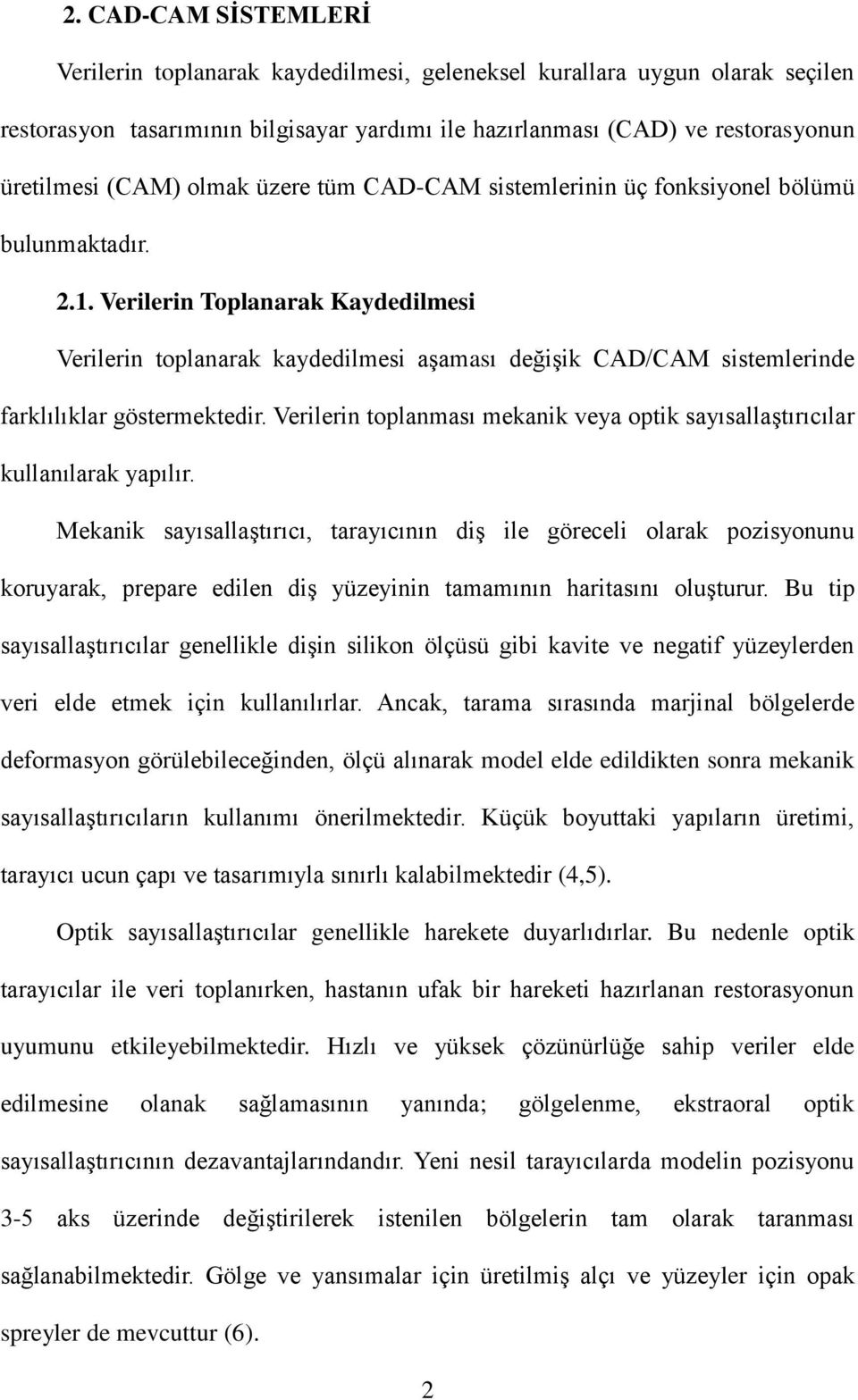 2. CAD-CAM SİSTEMLERİ

Verilerin toplanarak kaydedilmesi, geleneksel kurallara uygun olarak seçilen restorasyon tasarımının bilgisayar yardımı ile hazırlanması (CAD) ve restorasyonun üretilmesi (CAM) olmak üzere tüm CAD-CAM sistemlerinin üç fonksiyonel bölümü bulunmaktadır.

2.1. Verilerin Toplanarak Kaydedilmesi

Verilerin toplanarak kaydedilmesi aşaması değişik CAD/CAM sistemlerinde farklılıklar göstermektedir. Verilerin toplanması mekanik veya optik sayısallaştırıcılar kullanılarak yapılır.

Mekanik sayısallaştırıcı, tarayıcının diş ile göreceli olarak pozisyonunu koruyarak, prepare edilen diş yüzeyinin tamamının haritasını oluşturur. Bu tip sayısallaştırıcılar genellikle dişin silikon ölçüsü gibi kavite ve negatif yüzeylerden veri elde etmek için kullanılırlar. Ancak, tarama sırasında marjinal bölgelerde deformasyon görülebileceğinden, ölçü alınarak model elde edildikten sonra mekanik sayısallaştırıcıların kullanımı önerilmektedir. Küçük boyuttaki yapıların üretimi, tarayıcı ucun çapı ve tasarımıyla sınırlı kalabilmektedir (4,5).

Optik sayısallaştırıcılar genellikle harekete duyarlıdırlar. Bu nedenle optik tarayıcılar ile veri toplanırken, hastanın ufak bir hareketi hazırlanan restorasyonun uyumunu etkileyebilmektedir. Hızlı ve yüksek çözünürlüğe sahip veriler elde edilmesine olanak sağlamasının yanında; gölgelenme, ekstraoral optik sayısallaştırıcının dezavantajlarındandır. Yeni nesil tarayıcılarda modelin pozisyonu 3-5 aks üzerinde değiştirilerek istenilen bölgelerin tam olarak taranması sağlanabilmektedir. Gölge ve yansımalar için üretilmiş alçı ve yüzeyler için opak spreyler de mevcuttur (6).

2